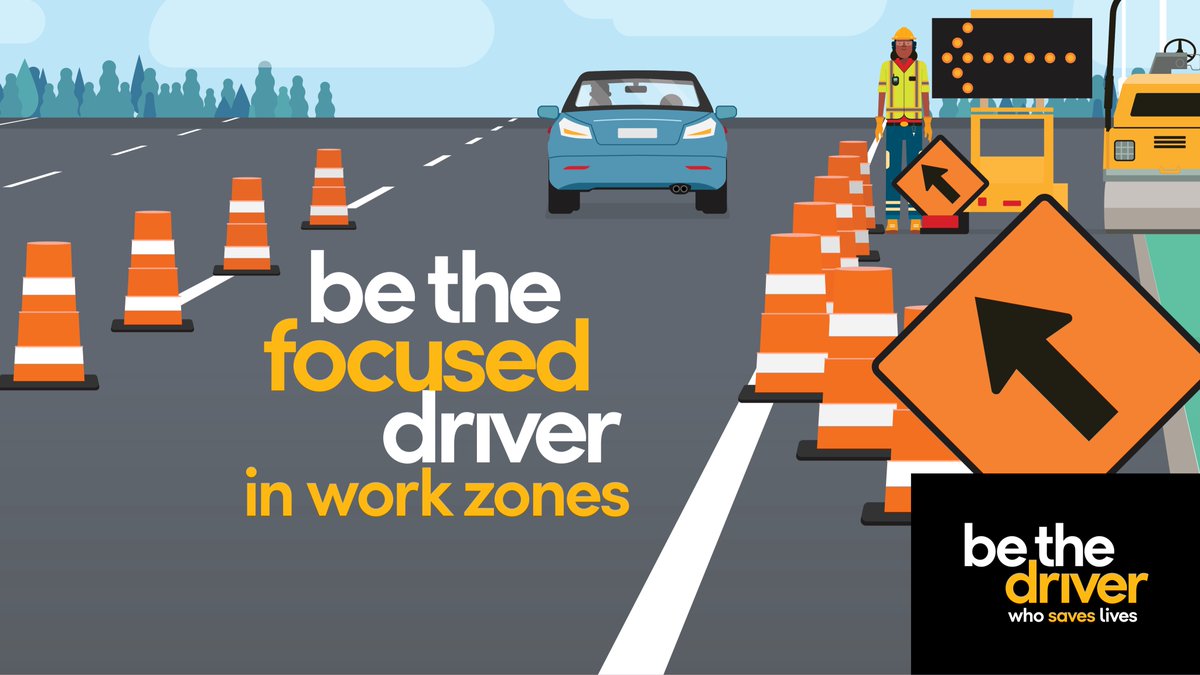 be the
focused
driver
in work zones

be the
driver
who saves lives